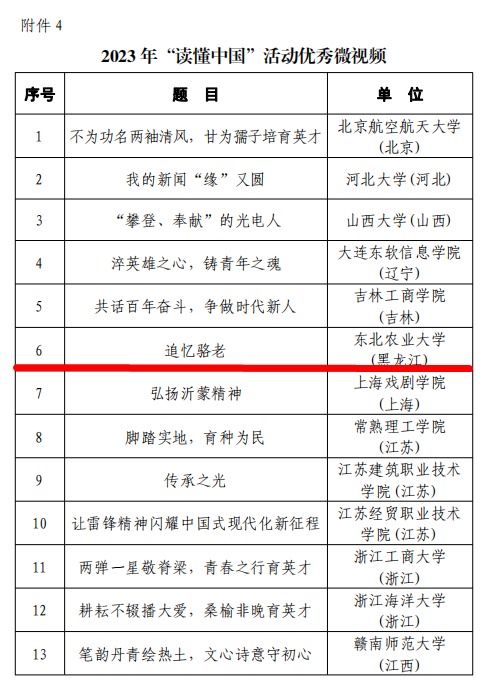 附件 4

2023 年“读懂中国”活动优秀微视频

| 序号 | 题　目 | 单　位 |
|---|---|---|
| 1 | 不为功名两袖清风，甘为孺子培育英才 | 北京航空航天大学（北京） |
| 2 | 我的新闻“缘”又圆 | 河北大学（河北） |
| 3 | “攀登、奉献”的光电人 | 山西大学（山西） |
| 4 | 淬英雄之心，铸青年之魂 | 大连东软信息学院（辽宁） |
| 5 | 共话百年奋斗，争做时代新人 | 吉林工商学院（吉林） |
| 6 | 追忆骆老 | 东北农业大学（黑龙江） |
| 7 | 弘扬沂蒙精神 | 上海戏剧学院（上海） |
| 8 | 脚踏实地，育种为民 | 常熟理工学院（江苏） |
| 9 | 传承之光 | 江苏建筑职业技术学院（江苏） |
| 10 | 让雷锋精神闪耀中国式现代化新征程 | 江苏经贸职业技术学院（江苏） |
| 11 | 两弹一星敬脊梁，青春之行育英才 | 浙江工商大学（浙江） |
| 12 | 耕耘不辍播大爱，桑榆非晚育英才 | 浙江海洋大学（浙江） |
| 13 | 笔韵丹青绘热土，文心诗意守初心 | 赣南师范大学（江西） |